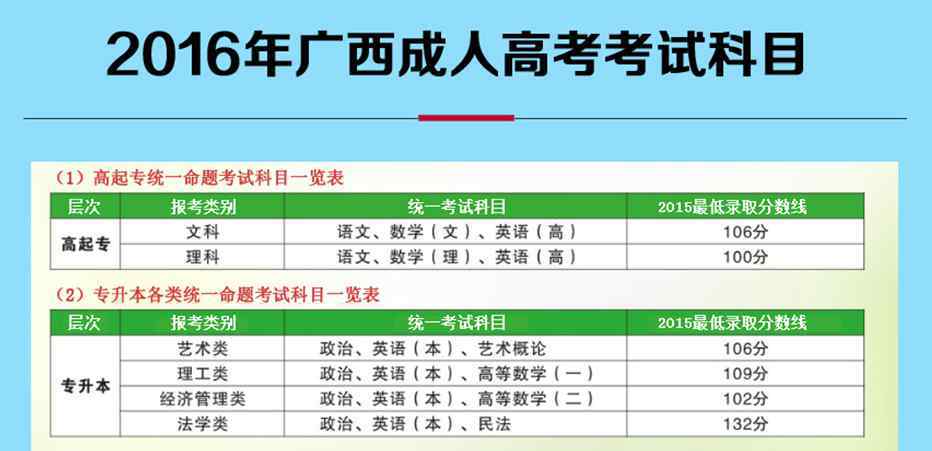 2016年广西成人高考考试科目

(1)高起专统一命题考试科目一览表

| 层次 | 报考类别 | 统一考试科目 | 2015最低录取分数线 |
|---|---|---|---|
| 高起专 | 文科 | 语文、数学(文)、英语(高) | 106分 |
|  | 理科 | 语文、数学(理)、英语(高) | 100分 |

(2)专升本各类统一命题考试科目一览表

| 层次 | 报考类别 | 统一考试科目 | 2015最低录取分数线 |
|---|---|---|---|
| 专升本 | 艺术类 | 政治、英语(本)、艺术概论 | 106分 |
|  | 理工类 | 政治、英语(本)、高等数学(一) | 109分 |
|  | 经济管理类 | 政治、英语(本)、高等数学(二) | 102分 |
|  | 法学类 | 政治、英语(本)、民法 | 132分 |